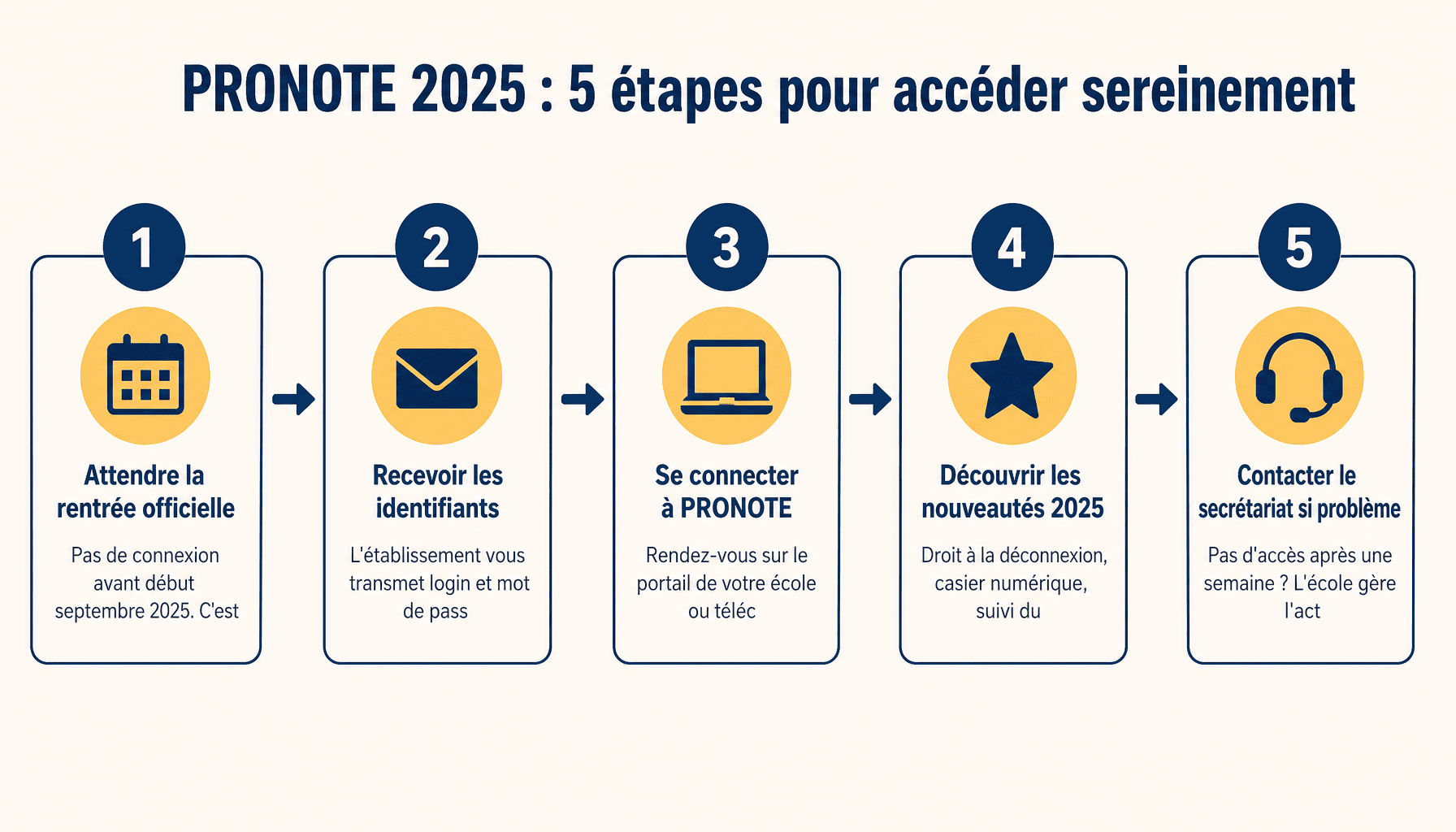 PRONOTE 2025 : 5 étapes pour accéder sereinement

1

Attendre la rentrée officielle

Pas de connexion avant début septembre 2025. C'est

2

Recevoir les identifiants

L'établissement vous transmet login et mot de pass

3

Se connecter à PRONOTE

Rendez-vous sur le portail de votre école ou téléc

4

Découvrir les nouveautés 2025

Droit à la déconnexion, casier numérique, suivi du

5

Contacter le secrétariat si problème

Pas d'accès après une semaine ? L'école gère l'act